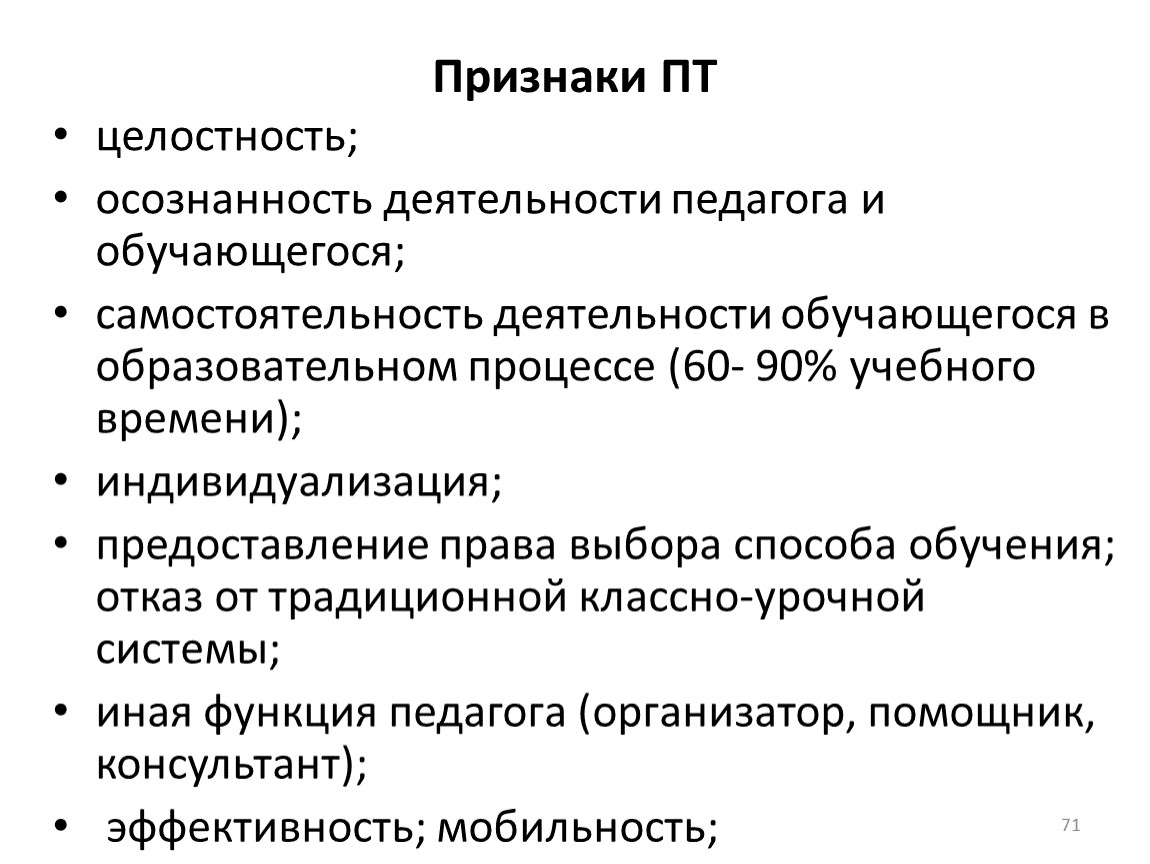 Признаки ПТ

• целостность;
• осознанность деятельности педагога и обучающегося;
• самостоятельность деятельности обучающегося в образовательном процессе (60- 90% учебного времени);
• индивидуализация;
• предоставление права выбора способа обучения; отказ от традиционной классно-урочной системы;
• иная функция педагога (организатор, помощник, консультант);
• эффективность; мобильность;

71